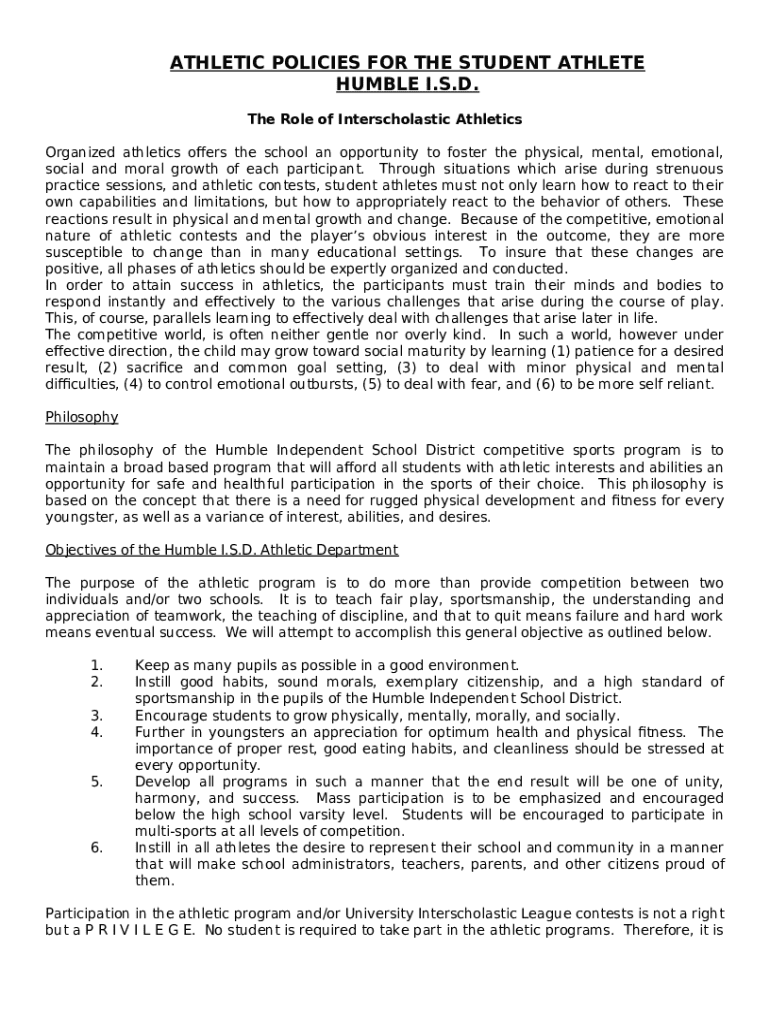 ATHLETIC POLICIES FOR THE STUDENT ATHLETE
HUMBLE I.S.D.

The Role of Interscholastic Athletics

Organized athletics offers the school an opportunity to foster the physical, mental, emotional, social and moral growth of each participant. Through situations which arise during strenuous practice sessions, and athletic contests, student athletes must not only learn how to react to their own capabilities and limitations, but how to appropriately react to the behavior of others. These reactions result in physical and mental growth and change. Because of the competitive, emotional nature of athletic contests and the player's obvious interest in the outcome, they are more susceptible to change than in many educational settings. To insure that these changes are positive, all phases of athletics should be expertly organized and conducted.
In order to attain success in athletics, the participants must train their minds and bodies to respond instantly and effectively to the various challenges that arise during the course of play. This, of course, parallels learning to effectively deal with challenges that arise later in life.
The competitive world, is often neither gentle nor overly kind. In such a world, however under effective direction, the child may grow toward social maturity by learning (1) patience for a desired result, (2) sacrifice and common goal setting, (3) to deal with minor physical and mental difficulties, (4) to control emotional outbursts, (5) to deal with fear, and (6) to be more self reliant.

Philosophy

The philosophy of the Humble Independent School District competitive sports program is to maintain a broad based program that will afford all students with athletic interests and abilities an opportunity for safe and healthful participation in the sports of their choice. This philosophy is based on the concept that there is a need for rugged physical development and fitness for every youngster, as well as a variance of interest, abilities, and desires.

Objectives of the Humble I.S.D. Athletic Department

The purpose of the athletic program is to do more than provide competition between two individuals and/or two schools. It is to teach fair play, sportsmanship, the understanding and appreciation of teamwork, the teaching of discipline, and that to quit means failure and hard work means eventual success. We will attempt to accomplish this general objective as outlined below.

1. Keep as many pupils as possible in a good environment.
2. Instill good habits, sound morals, exemplary citizenship, and a high standard of sportsmanship in the pupils of the Humble Independent School District.
3. Encourage students to grow physically, mentally, morally, and socially.
4. Further in youngsters an appreciation for optimum health and physical fitness. The importance of proper rest, good eating habits, and cleanliness should be stressed at every opportunity.
5. Develop all programs in such a manner that the end result will be one of unity, harmony, and success. Mass participation is to be emphasized and encouraged below the high school varsity level. Students will be encouraged to participate in multi-sports at all levels of competition.
6. Instill in all athletes the desire to represent their school and community in a manner that will make school administrators, teachers, parents, and other citizens proud of them.

Participation in the athletic program and/or University Interscholastic League contests is not a right but a P R I V I L E G E. No student is required to take part in the athletic programs. Therefore, it is